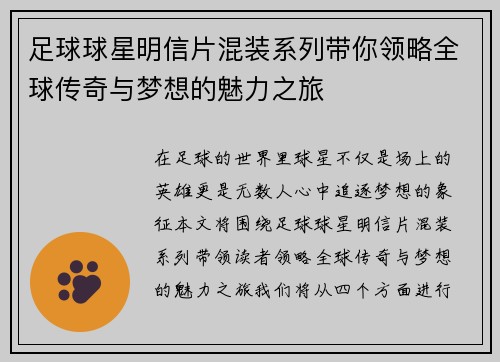 足球球星明信片混装系列带你领略全球传奇与梦想的魅力之旅

在足球的世界里球星不仅是场上的英雄更是无数人心中追逐梦想的象征本文将围绕足球球星明信片混装系列带领读者领略全球传奇与梦想的魅力之旅我们将从四个方面进行